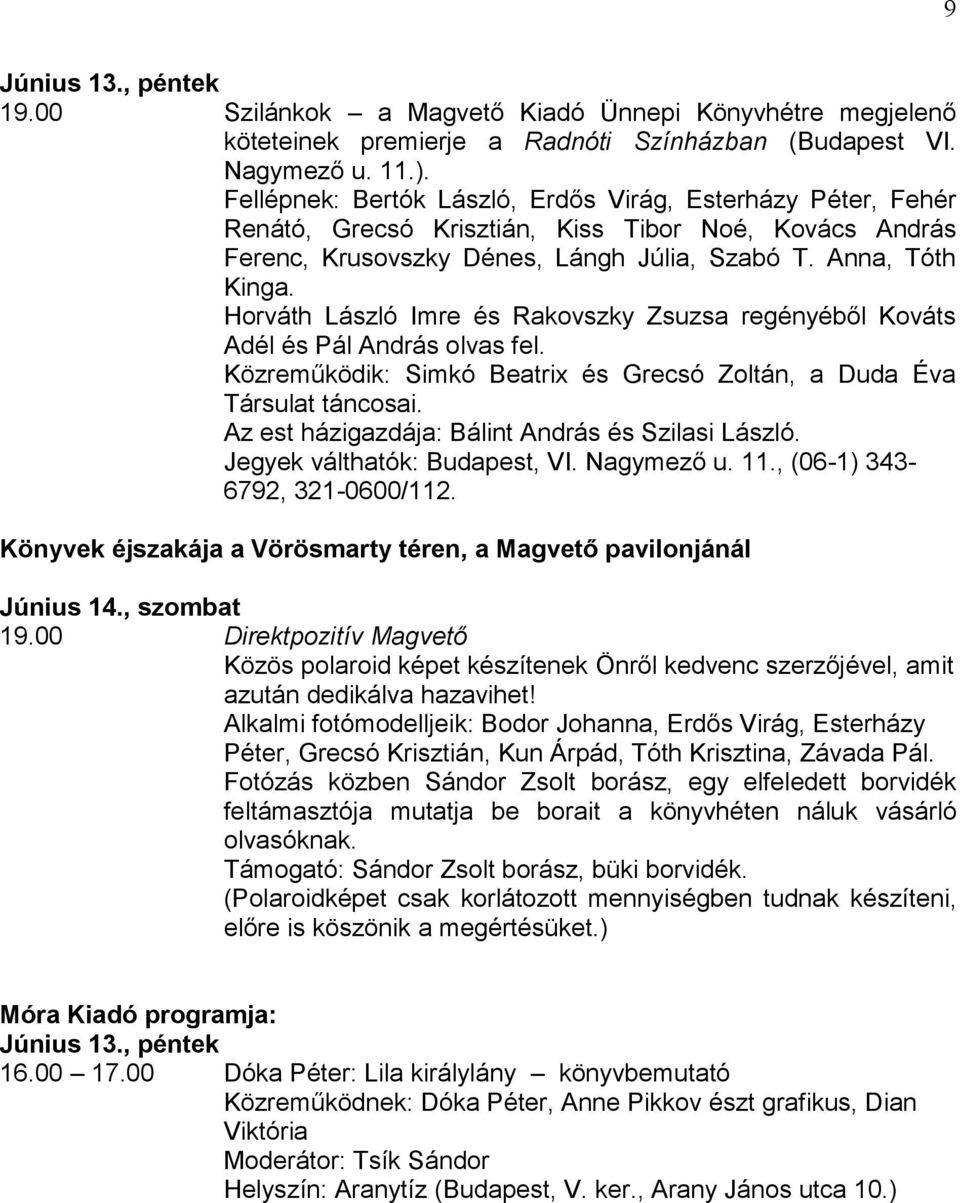 9

Június 13., péntek
19.00 Szilánkok – a Magvető Kiadó Ünnepi Könyvhétre megjelenő köteteinek premierje a Radnóti Színházban (Budapest VI. Nagymező u. 11.).
Fellépnek: Bertók László, Erdős Virág, Esterházy Péter, Fehér Renátó, Grecsó Krisztián, Kiss Tibor Noé, Kovács András Ferenc, Krusovszky Dénes, Lángh Júlia, Szabó T. Anna, Tóth Kinga.
Horváth László Imre és Rakovszky Zsuzsa regényéből Kováts Adél és Pál András olvas fel.
Közreműködik: Simkó Beatrix és Grecsó Zoltán, a Duda Éva Társulat táncosai.
Az est házigazdája: Bálint András és Szilasi László.
Jegyek válthatók: Budapest, VI. Nagymező u. 11., (06-1) 343-6792, 321-0600/112.

Könyvek éjszakája a Vörösmarty téren, a Magvető pavilonjánál

Június 14., szombat
19.00 Direktpozitív Magvető
Közös polaroid képet készítenek Önről kedvenc szerzőjével, amit azután dedikálva hazavihet!
Alkalmi fotómodelljeik: Bodor Johanna, Erdős Virág, Esterházy Péter, Grecsó Krisztián, Kun Árpád, Tóth Krisztina, Závada Pál.
Fotózás közben Sándor Zsolt borász, egy elfeledett borvidék feltámasztója mutatja be borait a könyvhéten náluk vásárló olvasóknak.
Támogató: Sándor Zsolt borász, büki borvidék.
(Polaroidképet csak korlátozott mennyiségben tudnak készíteni, előre is köszönik a megértésüket.)

Móra Kiadó programja:
Június 13., péntek
16.00 – 17.00 Dóka Péter: Lila királylány – könyvbemutató
Közreműködnek: Dóka Péter, Anne Pikkov észt grafikus, Dian Viktória
Moderátor: Tsík Sándor
Helyszín: Aranytíz (Budapest, V. ker., Arany János utca 10.)